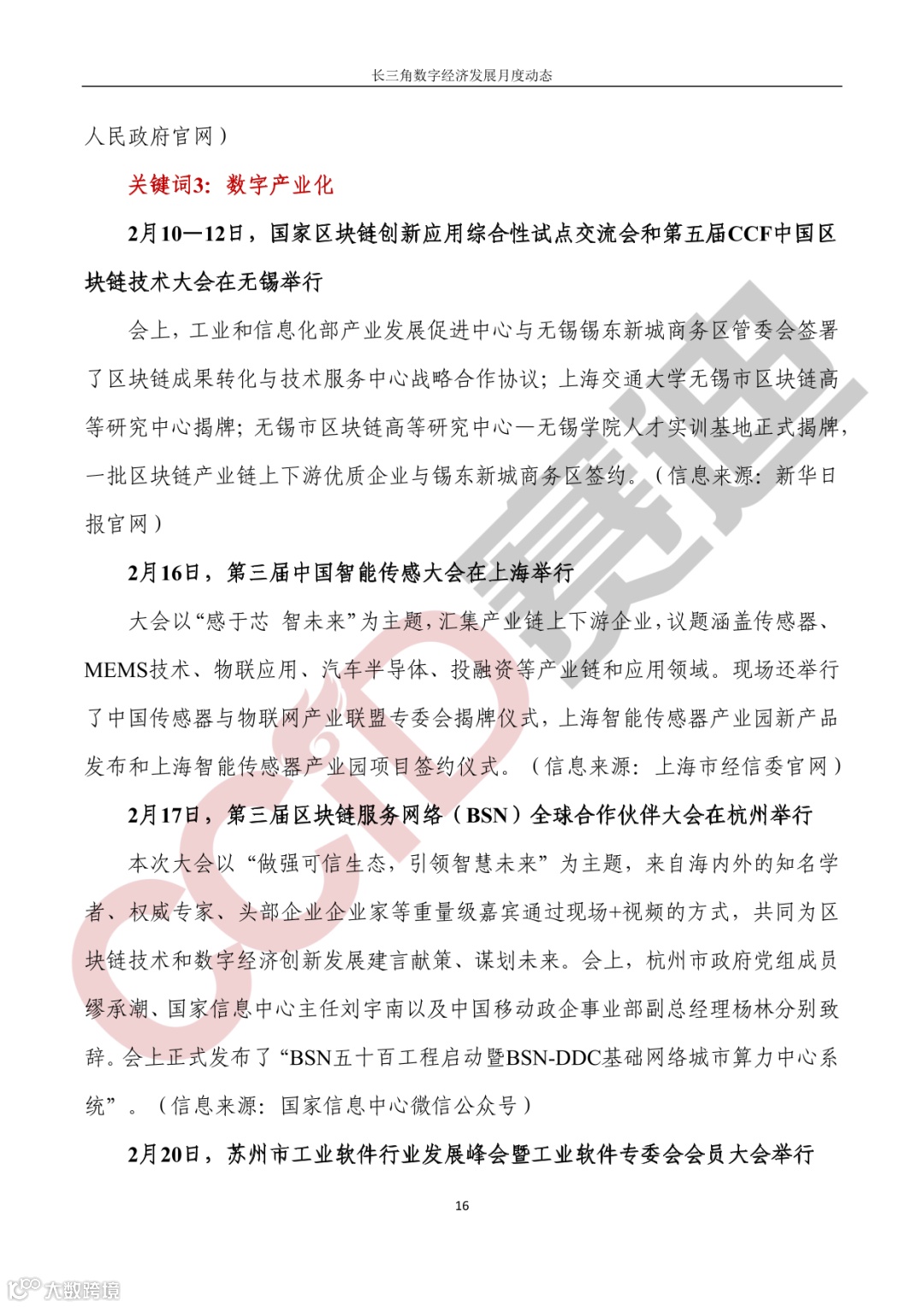 长三角数字经济发展月度动态

人民政府官网）

关键词3：数字产业化

2月10—12日，国家区块链创新应用综合性试点交流会和第五届CCF中国区块链技术大会在无锡举行

会上，工业和信息化部产业发展促进中心与无锡锡东新城商务区管委会签署了区块链成果转化与技术服务中心战略合作协议；上海交通大学无锡市区块链高等研究中心揭牌；无锡市区块链高等研究中心—无锡学院人才实训基地正式揭牌，一批区块链产业链上下游优质企业与锡东新城商务区签约。（信息来源：新华日报官网）

2月16日，第三届中国智能传感大会在上海举行

大会以“感于芯 智未来”为主题，汇集产业链上下游企业，议题涵盖传感器、MEMS技术、物联应用、汽车半导体、投融资等产业链和应用领域。现场还举行了中国传感器与物联网产业联盟专委会揭牌仪式，上海智能传感器产业园新产品发布和上海智能传感器产业园项目签约仪式。（信息来源：上海市经信委官网）

2月17日，第三届区块链服务网络（BSN）全球合作伙伴大会在杭州举行

本次大会以“做强可信生态，引领智慧未来”为主题，来自海内外的知名学者、权威专家、头部企业企业家等重量级嘉宾通过现场+视频的方式，共同为区块链技术和数字经济创新发展建言献策、谋划未来。会上，杭州市政府党组成员缪承潮、国家信息中心主任刘宇南以及中国移动政企事业部副总经理杨林分别致辞。会上正式发布了“BSN五十百工程启动暨BSN-DDC基础网络城市算力中心系统”。（信息来源：国家信息中心微信公众号）

2月20日，苏州市工业软件行业发展峰会暨工业软件专委会会员大会举行

16

CCID赛迪

大数跨境